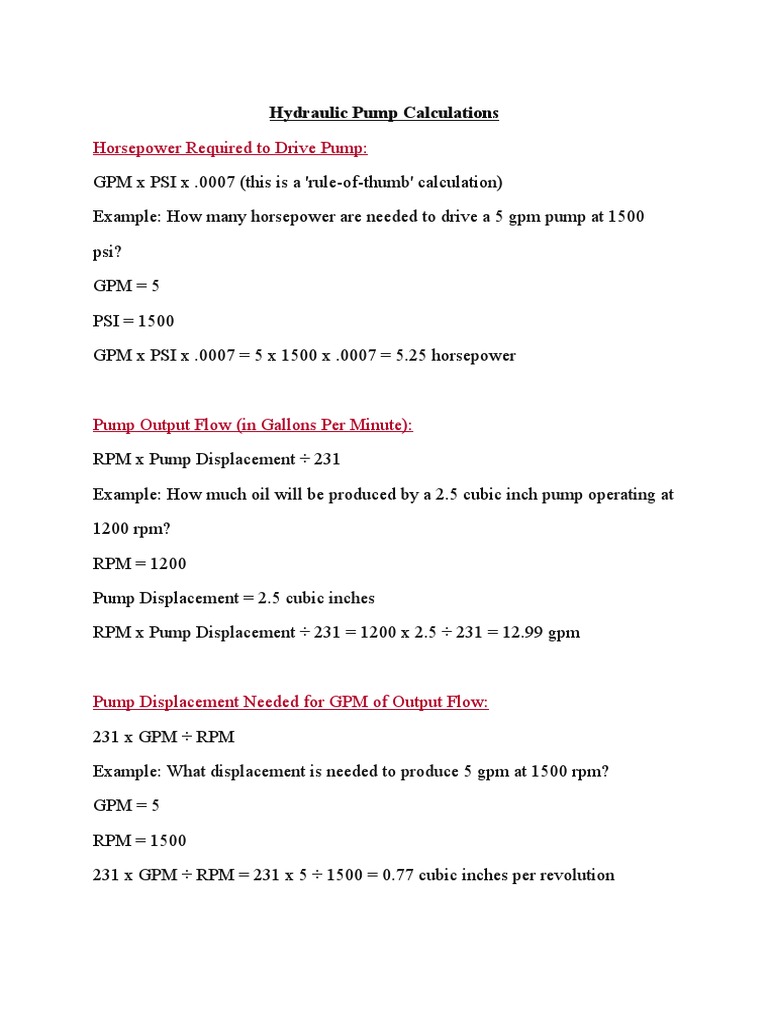 Hydraulic Pump Calculations

Horsepower Required to Drive Pump:

GPM x PSI x .0007 (this is a 'rule-of-thumb' calculation)

Example: How many horsepower are needed to drive a 5 gpm pump at 1500 psi?

GPM = 5

PSI = 1500

GPM x PSI x .0007 = 5 x 1500 x .0007 = 5.25 horsepower

Pump Output Flow (in Gallons Per Minute):

RPM x Pump Displacement ÷ 231

Example: How much oil will be produced by a 2.5 cubic inch pump operating at 1200 rpm?

RPM = 1200

Pump Displacement = 2.5 cubic inches

RPM x Pump Displacement ÷ 231 = 1200 x 2.5 ÷ 231 = 12.99 gpm

Pump Displacement Needed for GPM of Output Flow:

231 x GPM ÷ RPM

Example: What displacement is needed to produce 5 gpm at 1500 rpm?

GPM = 5

RPM = 1500

231 x GPM ÷ RPM = 231 x 5 ÷ 1500 = 0.77 cubic inches per revolution